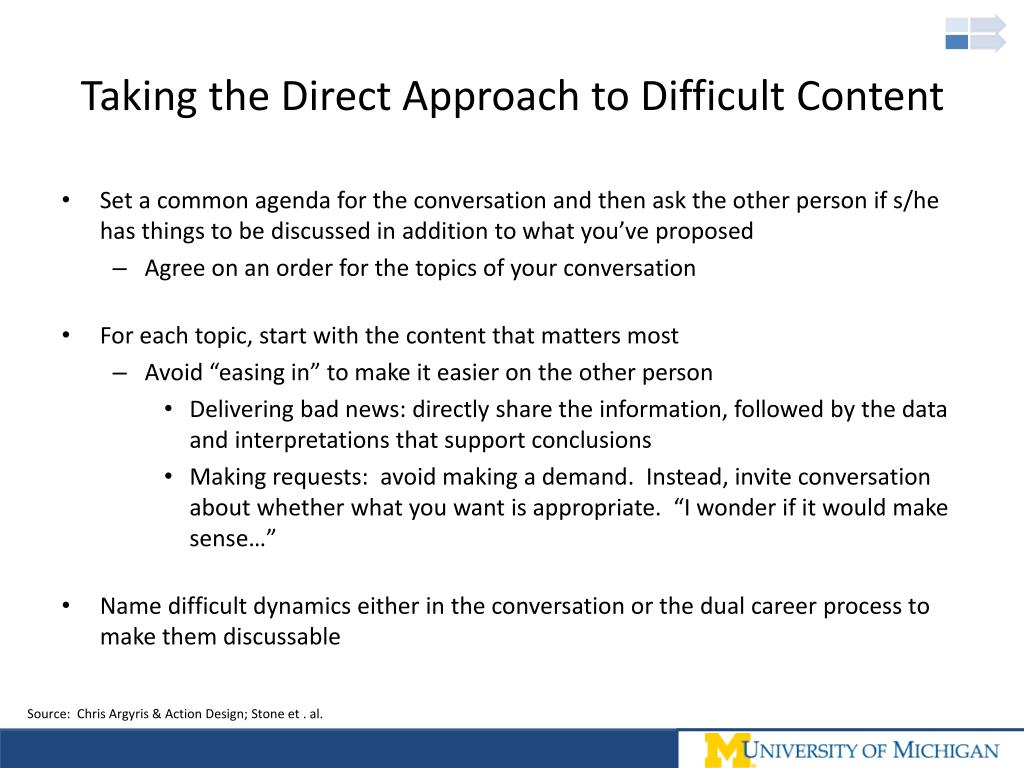 Taking the Direct Approach to Difficult Content

• Set a common agenda for the conversation and then ask the other person if s/he has things to be discussed in addition to what you've proposed
– Agree on an order for the topics of your conversation

• For each topic, start with the content that matters most
– Avoid "easing in" to make it easier on the other person
• Delivering bad news: directly share the information, followed by the data and interpretations that support conclusions
• Making requests: avoid making a demand. Instead, invite conversation about whether what you want is appropriate. "I wonder if it would make sense…"

• Name difficult dynamics either in the conversation or the dual career process to make them discussable

Source: Chris Argyris & Action Design; Stone et . al.

M UNIVERSITY OF MICHIGAN